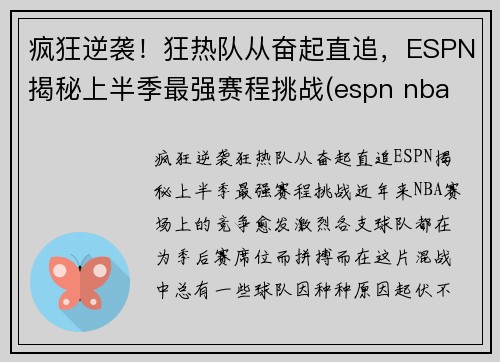 疯狂逆袭！狂热队从奋起直追，ESPN揭秘上半季最强赛程挑战(espn nba

疯狂逆袭狂热队从奋起直追ESPN揭秘上半季最强赛程挑战近年来NBA赛场上的竞争愈发激烈各支球队都在为季后赛席位而拼搏而在这片混战中总有一些球队因种种原因起伏不